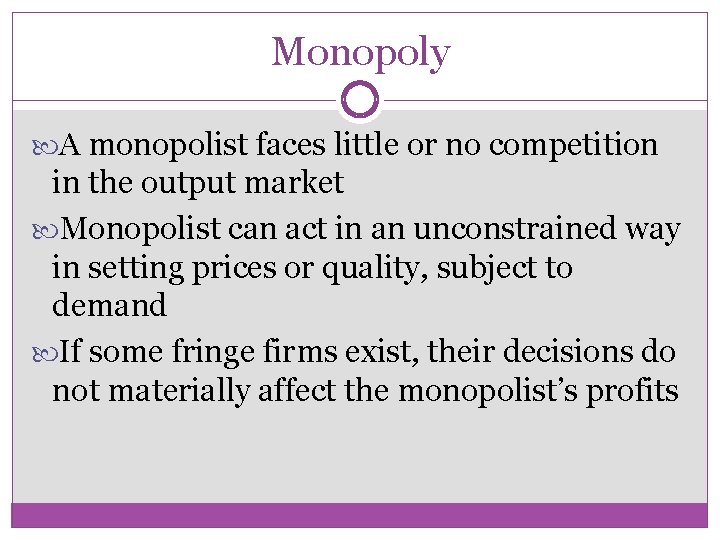 Monopoly

• A monopolist faces little or no competition in the output market

• Monopolist can act in an unconstrained way in setting prices or quality, subject to demand

• If some fringe firms exist, their decisions do not materially affect the monopolist's profits